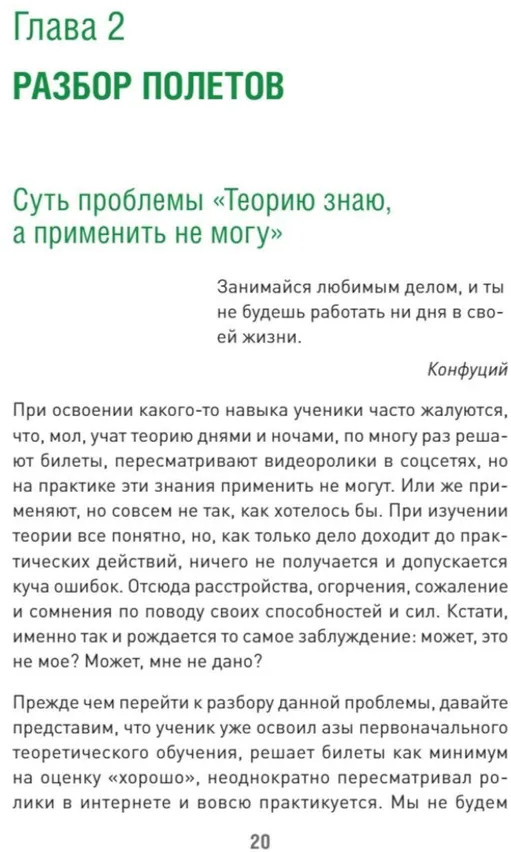 Глава 2
РАЗБОР ПОЛЕТОВ

Суть проблемы «Теорию знаю, а применить не могу»

Занимайся любимым делом, и ты не будешь работать ни дня в своей жизни.

Конфуций

При освоении какого-то навыка ученики часто жалуются, что, мол, учат теорию днями и ночами, по многу раз решают билеты, пересматривают видеоролики в соцсетях, но на практике эти знания применить не могут. Или же применяют, но совсем не так, как хотелось бы. При изучении теории все понятно, но, как только дело доходит до практических действий, ничего не получается и допускается куча ошибок. Отсюда расстройства, огорчения, сожаление и сомнения по поводу своих способностей и сил. Кстати, именно так и рождается то самое заблуждение: может, это не мое? Может, мне не дано?

Прежде чем перейти к разбору данной проблемы, давайте представим, что ученик уже освоил азы первоначального теоретического обучения, решает билеты как минимум на оценку «хорошо», неоднократно пересматривал ролики в интернете и вовсю практикуется. Мы не будем

20